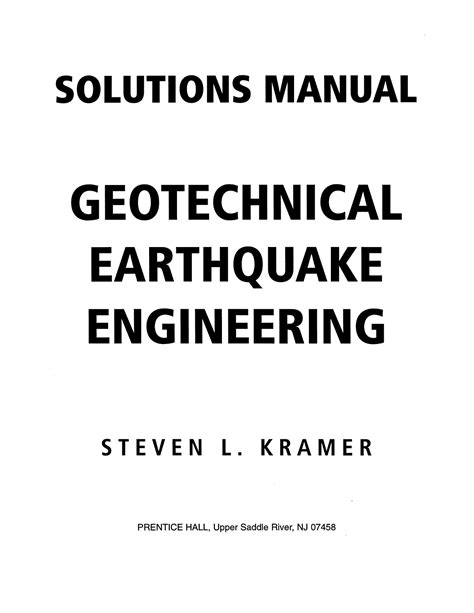 SOLUTIONS MANUAL

GEOTECHNICAL
EARTHQUAKE
ENGINEERING

STEVEN L. KRAMER

PRENTICE HALL, Upper Saddle River, NJ 07458